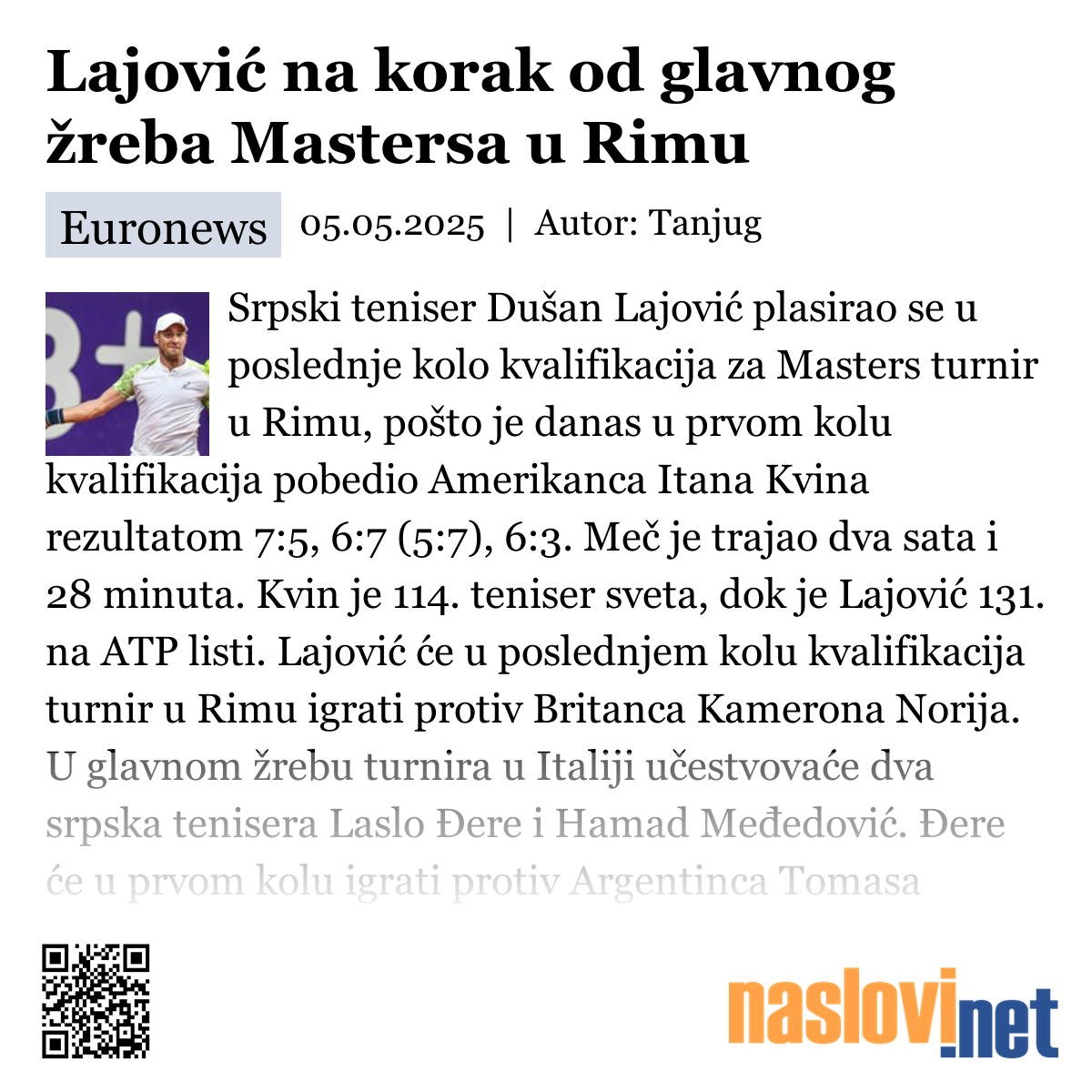 Lajović na korak od glavnog žreba Mastersa u Rimu

Euronews 05.05.2025 | Autor: Tanjug

Srpski teniser Dušan Lajović plasirao se u poslednje kolo kvalifikacija za Masters turnir u Rimu, pošto je danas u prvom kolu kvalifikacija pobedio Amerikanca Itana Kvina rezultatom 7:5, 6:7 (5:7), 6:3. Meč je trajao dva sata i 28 minuta. Kvin je 114. teniser sveta, dok je Lajović 131. na ATP listi. Lajović će u poslednjem kolu kvalifikacija turnir u Rimu igrati protiv Britanca Kamerona Norija. U glavnom žrebu turnira u Italiji učestvovaće dva srpska tenisera Laslo Đere i Hamad Međedović. Đere će u prvom kolu igrati protiv Argentinca Tomasa

naslovi.net